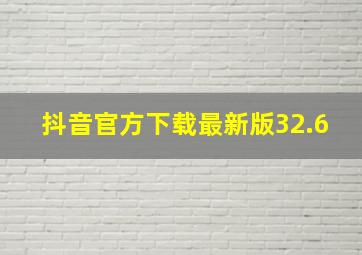 抖音官方下载最新版32.6